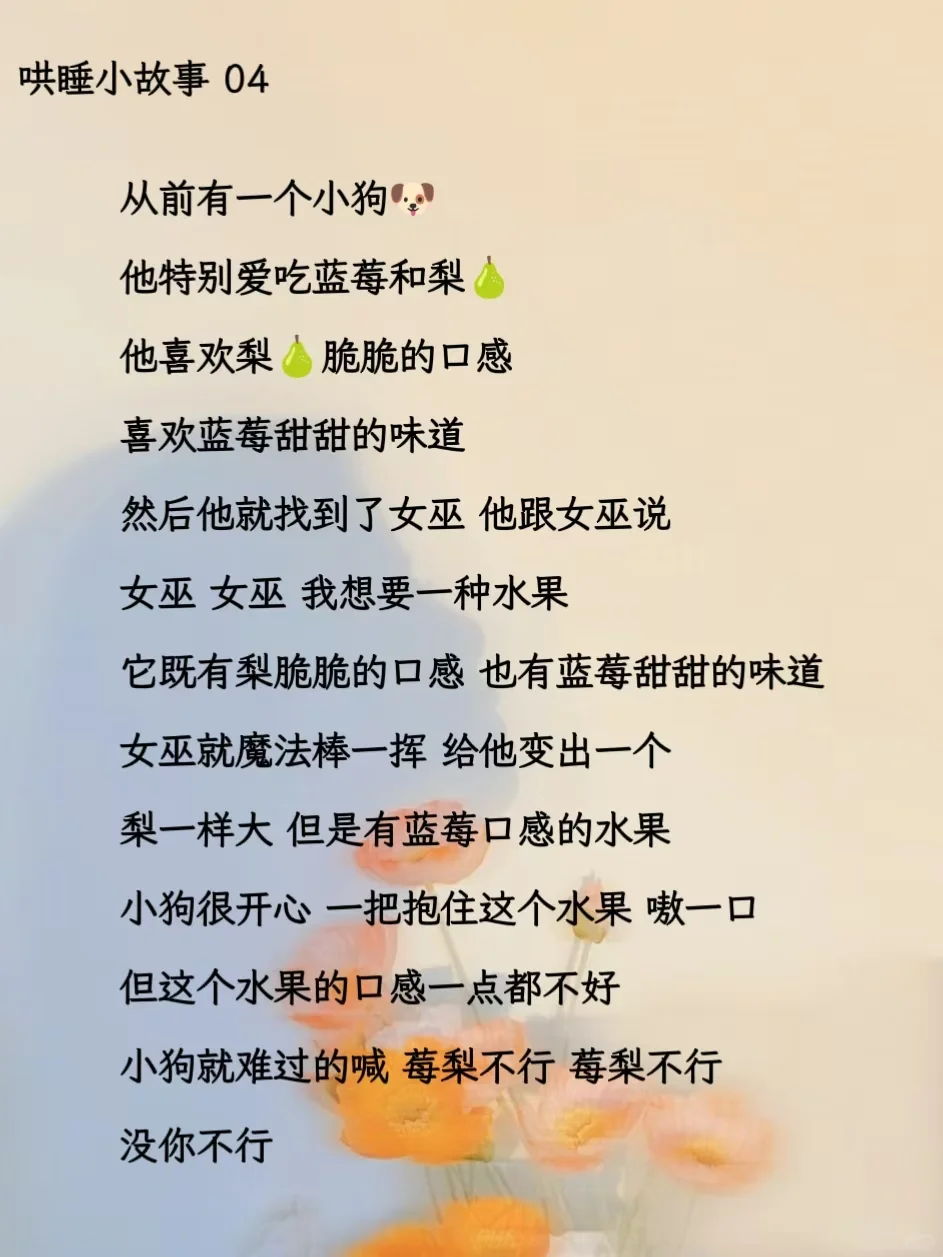 哄睡小故事 04

从前有一个小狗🐶

他特别爱吃蓝莓和梨🍐

他喜欢梨🍐脆脆的口感

喜欢蓝莓甜甜的味道

然后他就找到了女巫 他跟女巫说

女巫 女巫 我想要一种水果

它既有梨脆脆的口感 也有蓝莓甜甜的味道

女巫就魔法棒一挥 给他变出一个

梨一样大 但是有蓝莓口感的水果

小狗很开心 一把抱住这个水果 嗷一口

但这个水果的口感一点都不好

小狗就难过的喊 莓梨不行 莓梨不行

没你不行